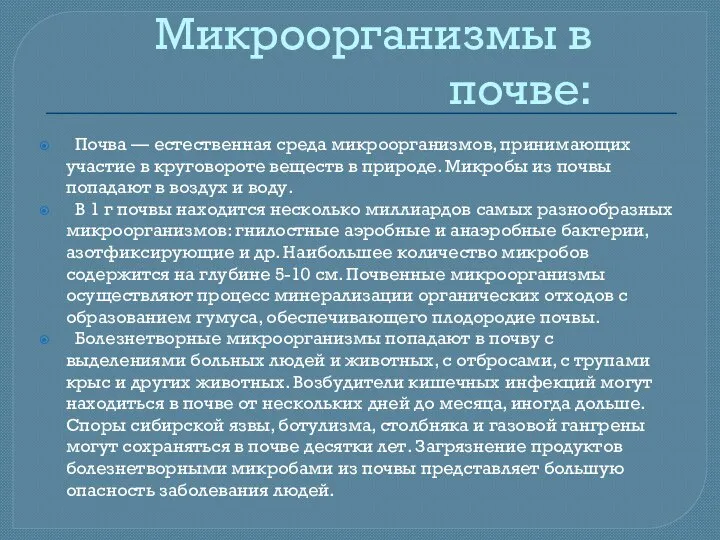 Микроорганизмы в почве:

Почва — естественная среда микроорганизмов, принимающих участие в круговороте веществ в природе. Микробы из почвы попадают в воздух и воду.

В 1 г почвы находится несколько миллиардов самых разнообразных микроорганизмов: гнилостные аэробные и анаэробные бактерии, азотфиксирующие и др. Наибольшее количество микробов содержится на глубине 5-10 см. Почвенные микроорганизмы осуществляют процесс минерализации органических отходов с образованием гумуса, обеспечивающего плодородие почвы.

Болезнетворные микроорганизмы попадают в почву с выделениями больных людей и животных, с отбросами, с трупами крыс и других животных. Возбудители кишечных инфекций могут находиться в почве от нескольких дней до месяца, иногда дольше. Споры сибирской язвы, ботулизма, столбняка и газовой гангрены могут сохраняться в почве десятки лет. Загрязнение продуктов болезнетворными микробами из почвы представляет большую опасность заболевания людей.